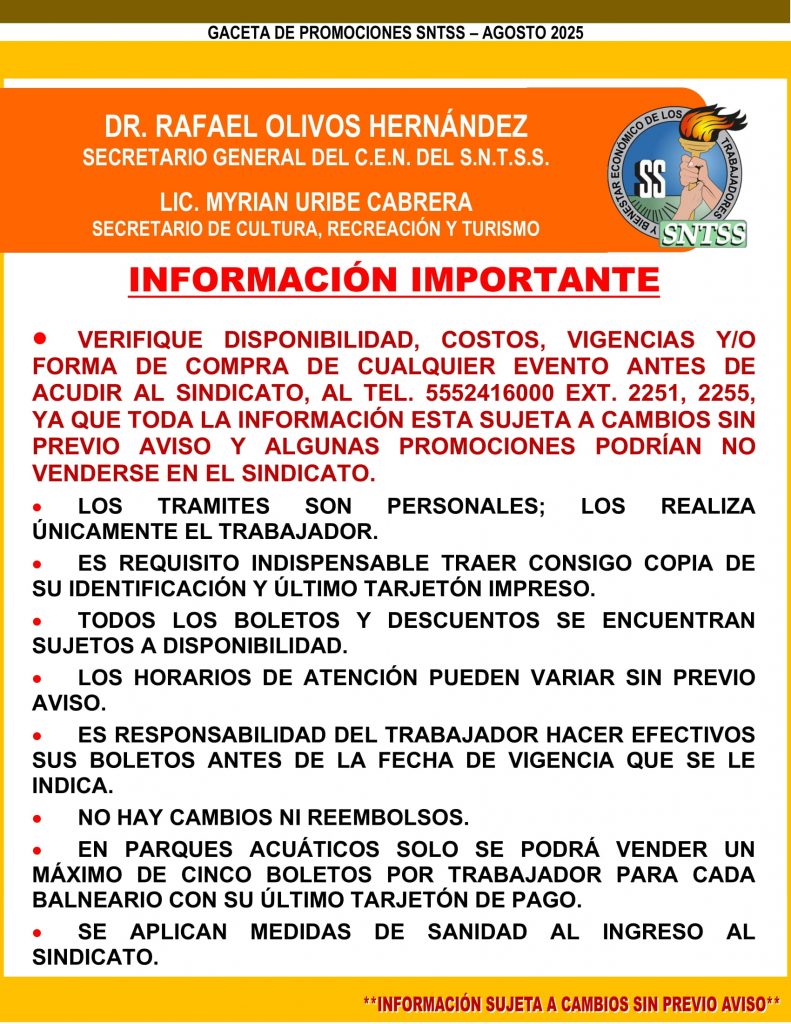 GACETA DE PROMOCIONES SNTSS – AGOSTO 2025

DR. RAFAEL OLIVOS HERNÁNDEZ
SECRETARIO GENERAL DEL C.E.N. DEL S.N.T.S.S.

LIC. MYRIAN URIBE CABRERA
SECRETARIO DE CULTURA, RECREACIÓN Y TURISMO

Y BIENESTAR ECONÓMICO DE LOS TRABAJADORES
SS
SNTSS

INFORMACIÓN IMPORTANTE

• VERIFIQUE DISPONIBILIDAD, COSTOS, VIGENCIAS Y/O FORMA DE COMPRA DE CUALQUIER EVENTO ANTES DE ACUDIR AL SINDICATO, AL TEL. 5552416000 EXT. 2251, 2255, YA QUE TODA LA INFORMACIÓN ESTA SUJETA A CAMBIOS SIN PREVIO AVISO Y ALGUNAS PROMOCIONES PODRÍAN NO VENDERSE EN EL SINDICATO.

• LOS TRAMITES SON PERSONALES; LOS REALIZA ÚNICAMENTE EL TRABAJADOR.

• ES REQUISITO INDISPENSABLE TRAER CONSIGO COPIA DE SU IDENTIFICACIÓN Y ÚLTIMO TARJETÓN IMPRESO.

• TODOS LOS BOLETOS Y DESCUENTOS SE ENCUENTRAN SUJETOS A DISPONIBILIDAD.

• LOS HORARIOS DE ATENCIÓN PUEDEN VARIAR SIN PREVIO AVISO.

• ES RESPONSABILIDAD DEL TRABAJADOR HACER EFECTIVOS SUS BOLETOS ANTES DE LA FECHA DE VIGENCIA QUE SE LE INDICA.

• NO HAY CAMBIOS NI REEMBOLSOS.

• EN PARQUES ACUÁTICOS SOLO SE PODRÁ VENDER UN MÁXIMO DE CINCO BOLETOS POR TRABAJADOR PARA CADA BALNEARIO CON SU ÚLTIMO TARJETÓN DE PAGO.

• SE APLICAN MEDIDAS DE SANIDAD AL INGRESO AL SINDICATO.

**INFORMACIÓN SUJETA A CAMBIOS SIN PREVIO AVISO**